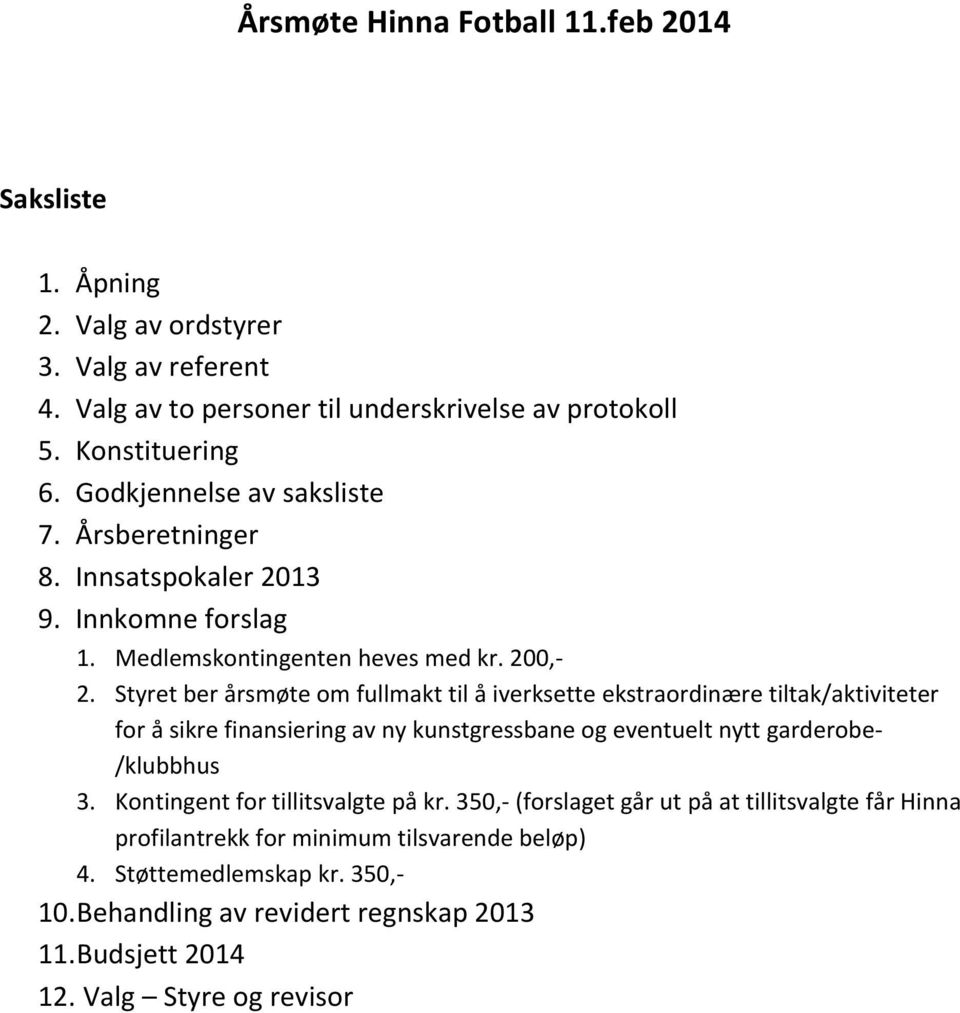 Årsmøte Hinna Fotball 11.feb 2014

Saksliste

1. Åpning
2. Valg av ordstyrer
3. Valg av referent
4. Valg av to personer til underskrivelse av protokoll
5. Konstituering
6. Godkjennelse av saksliste
7. Årsberetninger
8. Innsatspokaler 2013
9. Innkomne forslag
   1. Medlemskontingenten heves med kr. 200,-
   2. Styret ber årsmøte om fullmakt til å iverksette ekstraordinære tiltak/aktiviteter for å sikre finansiering av ny kunstgressbane og eventuelt nytt garderobe-/klubbhus
   3. Kontingent for tillitsvalgte på kr. 350,- (forslaget går ut på at tillitsvalgte får Hinna profilantrekk for minimum tilsvarende beløp)
   4. Støttemedlemskap kr. 350,-
10. Behandling av revidert regnskap 2013
11. Budsjett 2014
12. Valg – Styre og revisor